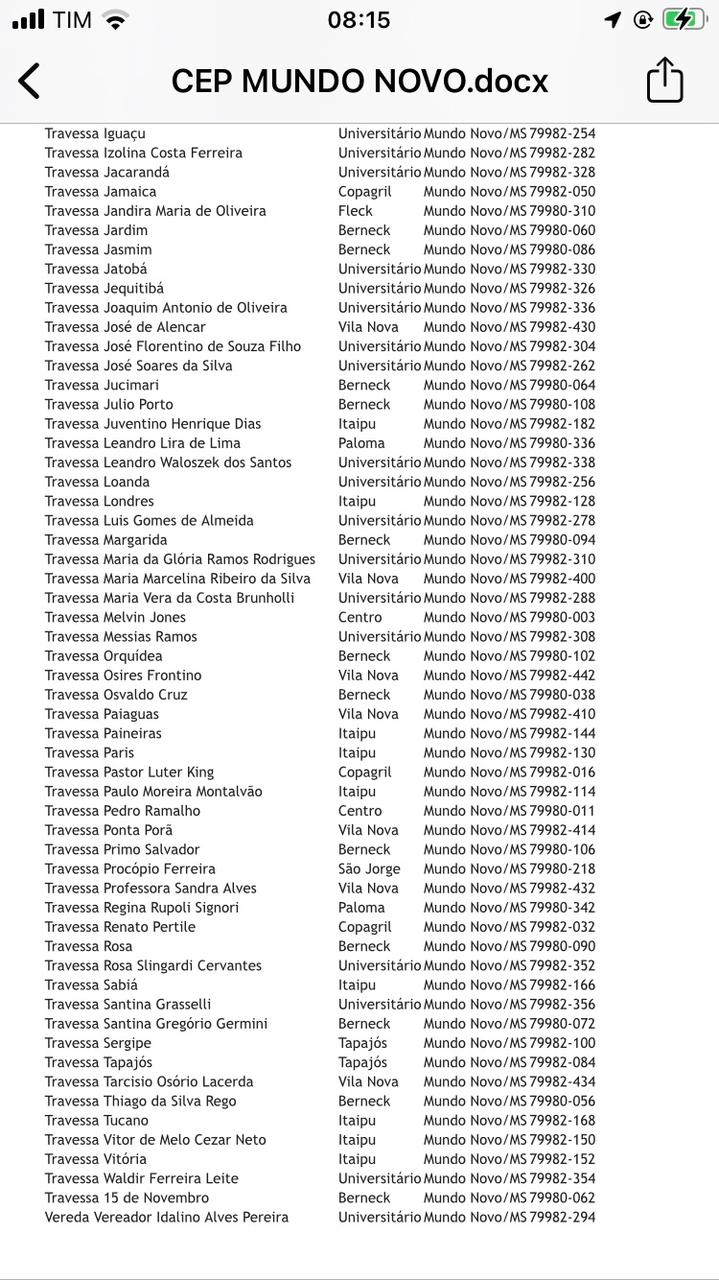 TIM 08:15

CEP MUNDO NOVO.docx

| | | | |
|---|---|---|---|
| Travessa Iguaçu | Universitário | Mundo Novo/MS | 79982-254 |
| Travessa Izolina Costa Ferreira | Universitário | Mundo Novo/MS | 79982-282 |
| Travessa Jacarandá | Universitário | Mundo Novo/MS | 79982-328 |
| Travessa Jamaica | Copagril | Mundo Novo/MS | 79982-050 |
| Travessa Jandira Maria de Oliveira | Fleck | Mundo Novo/MS | 79980-310 |
| Travessa Jardim | Berneck | Mundo Novo/MS | 79980-060 |
| Travessa Jasmim | Berneck | Mundo Novo/MS | 79980-086 |
| Travessa Jatobá | Universitário | Mundo Novo/MS | 79982-330 |
| Travessa Jequitibá | Universitário | Mundo Novo/MS | 79982-326 |
| Travessa Joaquim Antonio de Oliveira | Universitário | Mundo Novo/MS | 79982-336 |
| Travessa José de Alencar | Vila Nova | Mundo Novo/MS | 79982-430 |
| Travessa José Florentino de Souza Filho | Universitário | Mundo Novo/MS | 79982-304 |
| Travessa José Soares da Silva | Universitário | Mundo Novo/MS | 79982-262 |
| Travessa Jucimari | Berneck | Mundo Novo/MS | 79980-064 |
| Travessa Julio Porto | Berneck | Mundo Novo/MS | 79980-108 |
| Travessa Juventino Henrique Dias | Itaipu | Mundo Novo/MS | 79982-182 |
| Travessa Leandro Lira de Lima | Paloma | Mundo Novo/MS | 79980-336 |
| Travessa Leandro Waloszek dos Santos | Universitário | Mundo Novo/MS | 79982-338 |
| Travessa Loanda | Universitário | Mundo Novo/MS | 79982-256 |
| Travessa Londres | Itaipu | Mundo Novo/MS | 79982-128 |
| Travessa Luis Gomes de Almeida | Universitário | Mundo Novo/MS | 79982-278 |
| Travessa Margarida | Berneck | Mundo Novo/MS | 79980-094 |
| Travessa Maria da Glória Ramos Rodrigues | Universitário | Mundo Novo/MS | 79982-310 |
| Travessa Maria Marcelina Ribeiro da Silva | Vila Nova | Mundo Novo/MS | 79982-400 |
| Travessa Maria Vera da Costa Brunholli | Universitário | Mundo Novo/MS | 79982-288 |
| Travessa Melvin Jones | Centro | Mundo Novo/MS | 79980-003 |
| Travessa Messias Ramos | Universitário | Mundo Novo/MS | 79982-308 |
| Travessa Orquídea | Berneck | Mundo Novo/MS | 79980-102 |
| Travessa Osires Frontino | Vila Nova | Mundo Novo/MS | 79982-442 |
| Travessa Osvaldo Cruz | Berneck | Mundo Novo/MS | 79980-038 |
| Travessa Paiaguas | Vila Nova | Mundo Novo/MS | 79982-410 |
| Travessa Paineiras | Itaipu | Mundo Novo/MS | 79982-144 |
| Travessa Paris | Itaipu | Mundo Novo/MS | 79982-130 |
| Travessa Pastor Luter King | Copagril | Mundo Novo/MS | 79982-016 |
| Travessa Paulo Moreira Montalvão | Itaipu | Mundo Novo/MS | 79982-114 |
| Travessa Pedro Ramalho | Centro | Mundo Novo/MS | 79980-011 |
| Travessa Ponta Porã | Vila Nova | Mundo Novo/MS | 79982-414 |
| Travessa Primo Salvador | Berneck | Mundo Novo/MS | 79980-106 |
| Travessa Procópio Ferreira | São Jorge | Mundo Novo/MS | 79980-218 |
| Travessa Professora Sandra Alves | Vila Nova | Mundo Novo/MS | 79982-432 |
| Travessa Regina Rupoli Signori | Paloma | Mundo Novo/MS | 79980-342 |
| Travessa Renato Pertile | Copagril | Mundo Novo/MS | 79982-032 |
| Travessa Rosa | Berneck | Mundo Novo/MS | 79980-090 |
| Travessa Rosa Slingardi Cervantes | Universitário | Mundo Novo/MS | 79982-352 |
| Travessa Sabiá | Itaipu | Mundo Novo/MS | 79982-166 |
| Travessa Santina Grasselli | Universitário | Mundo Novo/MS | 79982-356 |
| Travessa Santina Gregório Germini | Berneck | Mundo Novo/MS | 79980-072 |
| Travessa Sergipe | Tapajós | Mundo Novo/MS | 79982-100 |
| Travessa Tapajós | Tapajós | Mundo Novo/MS | 79982-084 |
| Travessa Tarcisio Osório Lacerda | Vila Nova | Mundo Novo/MS | 79982-434 |
| Travessa Thiago da Silva Rego | Berneck | Mundo Novo/MS | 79980-056 |
| Travessa Tucano | Itaipu | Mundo Novo/MS | 79982-168 |
| Travessa Vitor de Melo Cezar Neto | Itaipu | Mundo Novo/MS | 79982-150 |
| Travessa Vitória | Itaipu | Mundo Novo/MS | 79982-152 |
| Travessa Waldir Ferreira Leite | Universitário | Mundo Novo/MS | 79982-354 |
| Travessa 15 de Novembro | Berneck | Mundo Novo/MS | 79980-062 |
| Vereda Vereador Idalino Alves Pereira | Universitário | Mundo Novo/MS | 79982-294 |